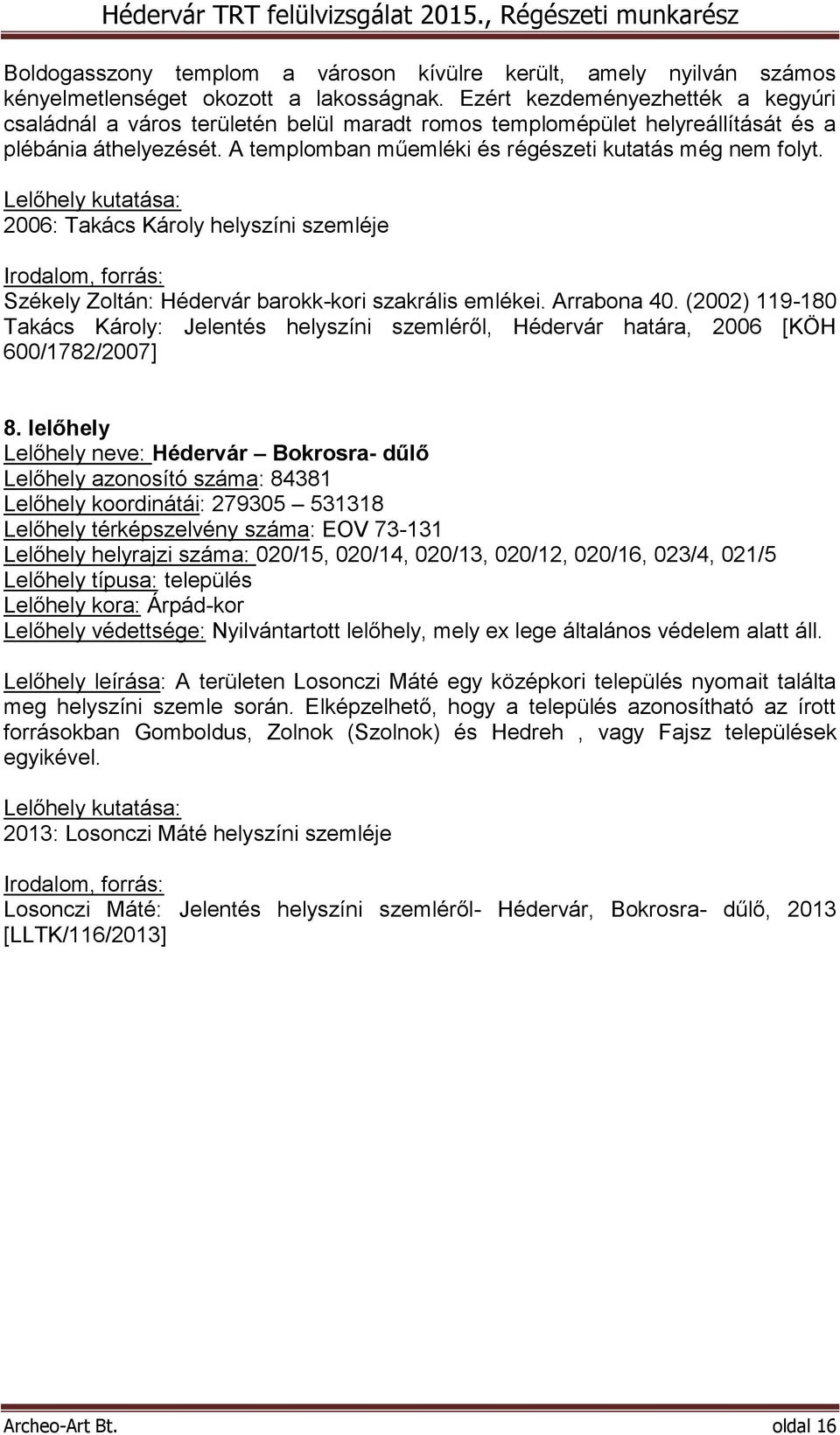 Hédervár TRT felülvizsgálat 2015., Régészeti munkarész

Boldogasszony templom a városon kívülre került, amely nyilván számos kényelmetlenséget okozott a lakosságnak. Ezért kezdeményezhették a kegyúri családnál a város területén belül maradt romos templomépület helyreállítását és a plébánia áthelyezését. A templomban műemléki és régészeti kutatás még nem folyt.

Lelőhely kutatása:
2006: Takács Károly helyszíni szemléje

Irodalom, forrás:
Székely Zoltán: Hédervár barokk-kori szakrális emlékei. Arrabona 40. (2002) 119-180
Takács Károly: Jelentés helyszíni szemléről, Hédervár határa, 2006 [KÖH 600/1782/2007]

8. lelőhely
Lelőhely neve: Hédervár – Bokrosra- dűlő
Lelőhely azonosító száma: 84381
Lelőhely koordinátái: 279305 – 531318
Lelőhely térképszelvény száma: EOV 73-131
Lelőhely helyrajzi száma: 020/15, 020/14, 020/13, 020/12, 020/16, 023/4, 021/5
Lelőhely típusa: település
Lelőhely kora: Árpád-kor
Lelőhely védettsége: Nyilvántartott lelőhely, mely ex lege általános védelem alatt áll.

Lelőhely leírása: A területen Losonczi Máté egy középkori település nyomait találta meg helyszíni szemle során. Elképzelhető, hogy a település azonosítható az írott forrásokban Gomboldus, Zolnok (Szolnok) és Hedreh , vagy Fajsz települések egyikével.

Lelőhely kutatása:
2013: Losonczi Máté helyszíni szemléje

Irodalom, forrás:
Losonczi Máté: Jelentés helyszíni szemléről- Hédervár, Bokrosra- dűlő, 2013 [LLTK/116/2013]

Archeo-Art Bt. oldal 16